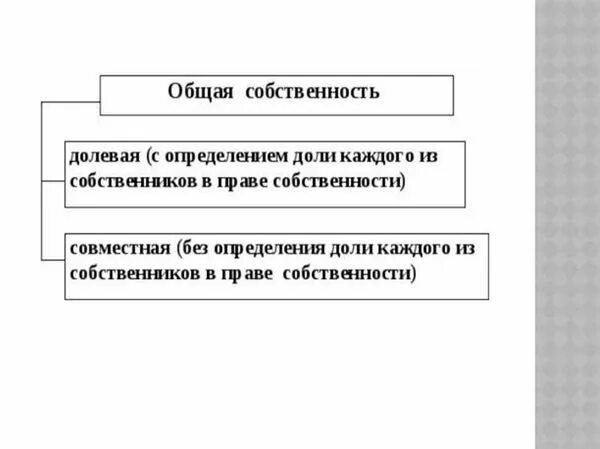 Общая собственность

долевая (с определением доли каждого из собственников в праве собственности)

совместная (без определения доли каждого из собственников в праве собственности)